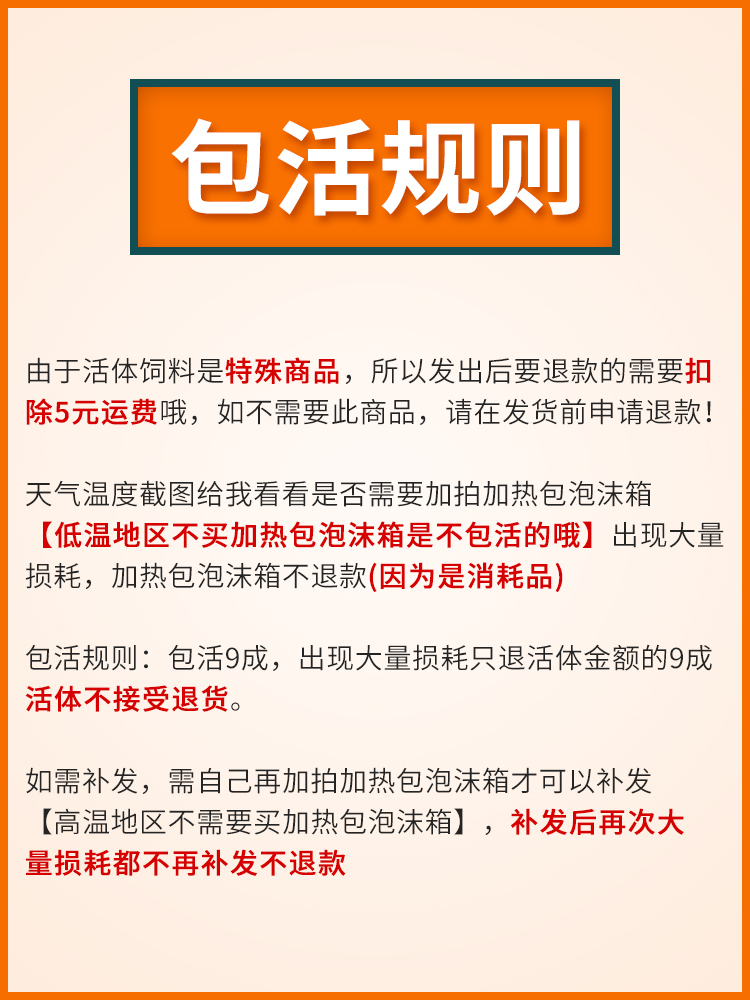 包活规则

由于活体饲料是特殊商品，所以发出后要退款的需要扣除5元运费哦，如不需要此商品，请在发货前申请退款！

天气温度截图给我看看是否需要加拍加热包泡沫箱【低温地区不买加热包泡沫箱是不包活的哦】出现大量损耗，加热包泡沫箱不退款(因为是消耗品)

包活规则：包活9成，出现大量损耗只退活体金额的9成
活体不接受退货。

如需补发，需自己再加拍加热包泡沫箱才可以补发【高温地区不需要买加热包泡沫箱】，补发后再次大量损耗都不再补发不退款